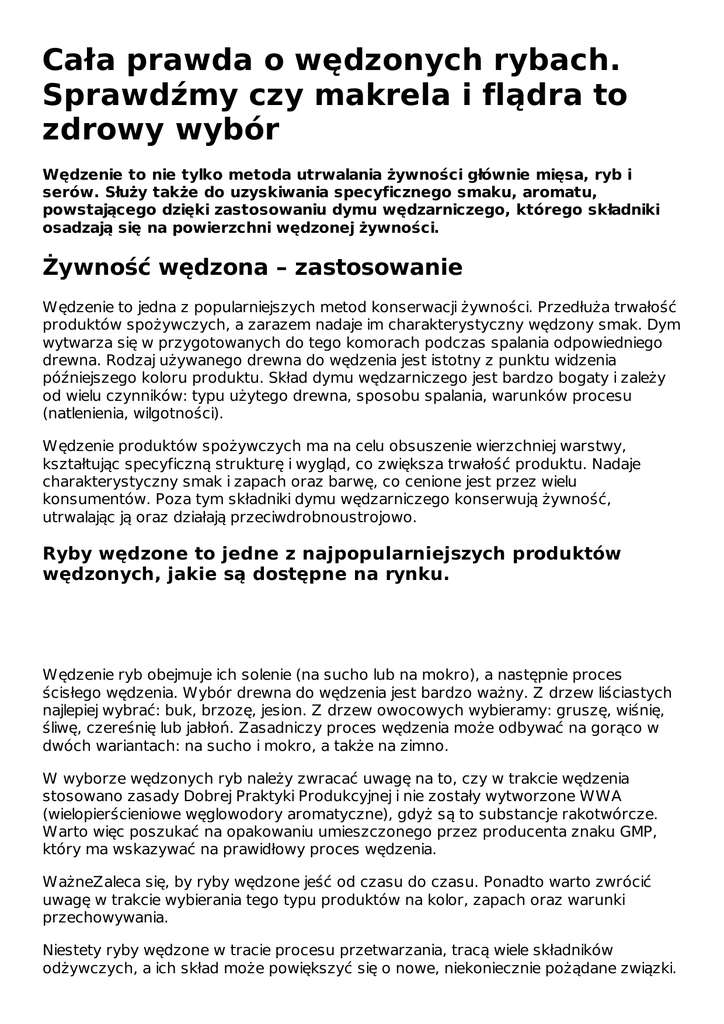 Cała prawda o wędzonych rybach. Sprawdźmy czy makrela i flądra to zdrowy wybór

Wędzenie to nie tylko metoda utrwalania żywności głównie mięsa, ryb i serów. Służy także do uzyskiwania specyficznego smaku, aromatu, powstającego dzięki zastosowaniu dymu wędzarniczego, którego składniki osadzają się na powierzchni wędzonej żywności.

Żywność wędzona – zastosowanie

Wędzenie to jedna z popularniejszych metod konserwacji żywności. Przedłuża trwałość produktów spożywczych, a zarazem nadaje im charakterystyczny wędzony smak. Dym wytwarza się w przygotowanych do tego komorach podczas spalania odpowiedniego drewna. Rodzaj używanego drewna do wędzenia jest istotny z punktu widzenia późniejszego koloru produktu. Skład dymu wędzarniczego jest bardzo bogaty i zależy od wielu czynników: typu użytego drewna, sposobu spalania, warunków procesu (natlenienia, wilgotności).

Wędzenie produktów spożywczych ma na celu obsuszenie wierzchniej warstwy, kształtując specyficzną strukturę i wygląd, co zwiększa trwałość produktu. Nadaje charakterystyczny smak i zapach oraz barwę, co cenione jest przez wielu konsumentów. Poza tym składniki dymu wędzarniczego konserwują żywność, utrwalając ją oraz działają przeciwdrobnoustrojowo.

Ryby wędzone to jedne z najpopularniejszych produktów wędzonych, jakie są dostępne na rynku.

Wędzenie ryb obejmuje ich solenie (na sucho lub na mokro), a następnie proces ścisłego wędzenia. Wybór drewna do wędzenia jest bardzo ważny. Z drzew liściastych najlepiej wybrać: buk, brzozę, jesion. Z drzew owocowych wybieramy: gruszę, wiśnię, śliwę, czereśnię lub jabłoń. Zasadniczy proces wędzenia może odbywać na gorąco w dwóch wariantach: na sucho i mokro, a także na zimno.

W wyborze wędzonych ryb należy zwracać uwagę na to, czy w trakcie wędzenia stosowano zasady Dobrej Praktyki Produkcyjnej i nie zostały wytworzone WWA (wielopierścieniowe węglowodory aromatyczne), gdyż są to substancje rakotwórcze. Warto więc poszukać na opakowaniu umieszczonego przez producenta znaku GMP, który ma wskazywać na prawidłowy proces wędzenia.

WażneZaleca się, by ryby wędzone jeść od czasu do czasu. Ponadto warto zwrócić uwagę w trakcie wybierania tego typu produktów na kolor, zapach oraz warunki przechowywania.

Niestety ryby wędzone w tracie procesu przetwarzania, tracą wiele składników odżywczych, a ich skład może powiększyć się o nowe, niekoniecznie pożądane związki.